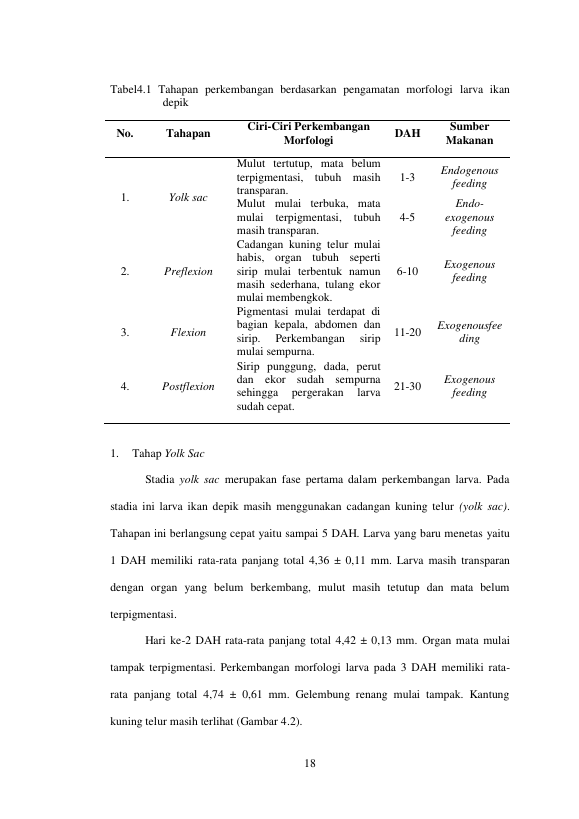 Tabel4.1 Tahapan perkembangan berdasarkan pengamatan morfologi larva ikan depik

| No. | Tahapan | Ciri-Ciri Perkembangan Morfologi | DAH | Sumber Makanan |
|---|---|---|---|---|
| 1. | Yolk sac | Mulut tertutup, mata belum terpigmentasi, tubuh masih transparan. | 1-3 | Endogenous feeding |
| | | Mulut mulai terbuka, mata mulai terpigmentasi, tubuh masih transparan. | 4-5 | Endo-exogenous feeding |
| 2. | Preflexion | Cadangan kuning telur mulai habis, organ tubuh seperti sirip mulai terbentuk namun masih sederhana, tulang ekor mulai membengkok. | 6-10 | Exogenous feeding |
| 3. | Flexion | Pigmentasi mulai terdapat di bagian kepala, abdomen dan sirip. Perkembangan sirip mulai sempurna. | 11-20 | Exogenousfeeding |
| 4. | Postflexion | Sirip punggung, dada, perut dan ekor sudah sempurna sehingga pergerakan larva sudah cepat. | 21-30 | Exogenous feeding |

1. Tahap Yolk Sac

Stadia yolk sac merupakan fase pertama dalam perkembangan larva. Pada stadia ini larva ikan depik masih menggunakan cadangan kuning telur (yolk sac). Tahapan ini berlangsung cepat yaitu sampai 5 DAH. Larva yang baru menetas yaitu 1 DAH memiliki rata-rata panjang total 4,36 ± 0,11 mm. Larva masih transparan dengan organ yang belum berkembang, mulut masih tetutup dan mata belum terpigmentasi.

Hari ke-2 DAH rata-rata panjang total 4,42 ± 0,13 mm. Organ mata mulai tampak terpigmentasi. Perkembangan morfologi larva pada 3 DAH memiliki rata-rata panjang total 4,74 ± 0,61 mm. Gelembung renang mulai tampak. Kantung kuning telur masih terlihat (Gambar 4.2).

18